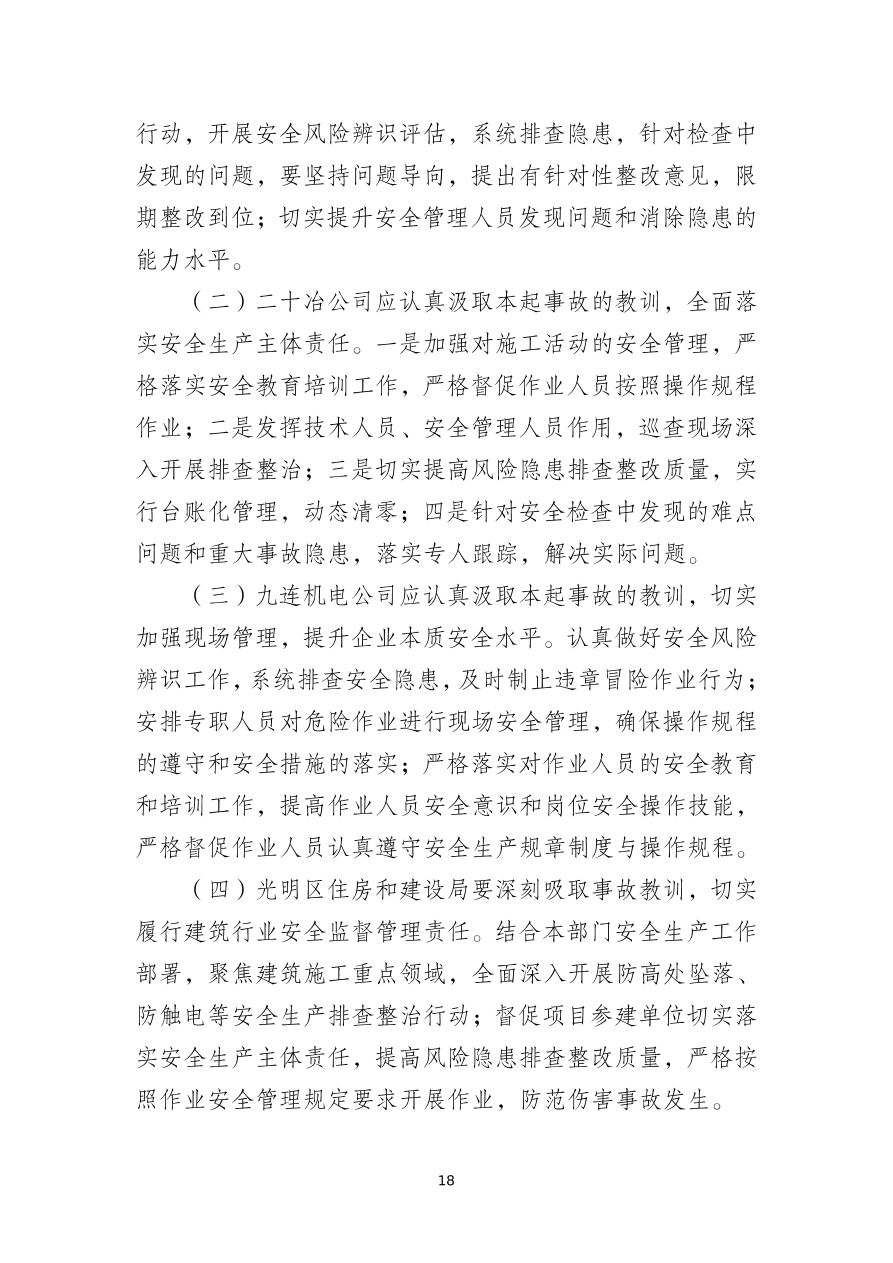 行动，开展安全风险辨识评估，系统排查隐患，针对检查中发现的问题，要坚持问题导向，提出有针对性整改意见，限期整改到位；切实提升安全管理人员发现问题和消除隐患的能力水平。

（二）二十冶公司应认真汲取本起事故的教训，全面落实安全生产主体责任。一是加强对施工活动的安全管理，严格落实安全教育培训工作，严格督促作业人员按照操作规程作业；二是发挥技术人员、安全管理人员作用，巡查现场深入开展排查整治；三是切实提高风险隐患排查整改质量，实行台账化管理，动态清零；四是针对安全检查中发现的难点问题和重大事故隐患，落实专人跟踪，解决实际问题。

（三）九连机电公司应认真汲取本起事故的教训，切实加强现场管理，提升企业本质安全水平。认真做好安全风险辨识工作，系统排查安全隐患，及时制止违章冒险作业行为；安排专职人员对危险作业进行现场安全管理，确保操作规程的遵守和安全措施的落实；严格落实对作业人员的安全教育和培训工作，提高作业人员安全意识和岗位安全操作技能，严格督促作业人员认真遵守安全生产规章制度与操作规程。

（四）光明区住房和建设局要深刻吸取事故教训，切实履行建筑行业安全监督管理责任。结合本部门安全生产工作部署，聚焦建筑施工重点领域，全面深入开展防高处坠落、防触电等安全生产排查整治行动；督促项目参建单位切实落实安全生产主体责任，提高风险隐患排查整改质量，严格按照作业安全管理规定要求开展作业，防范伤害事故发生。

18